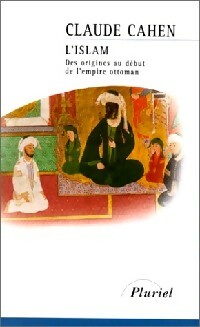 CLAUDE CAHEN

L'ISLAM

Des origines au début de l'empire ottoman

Pluriel